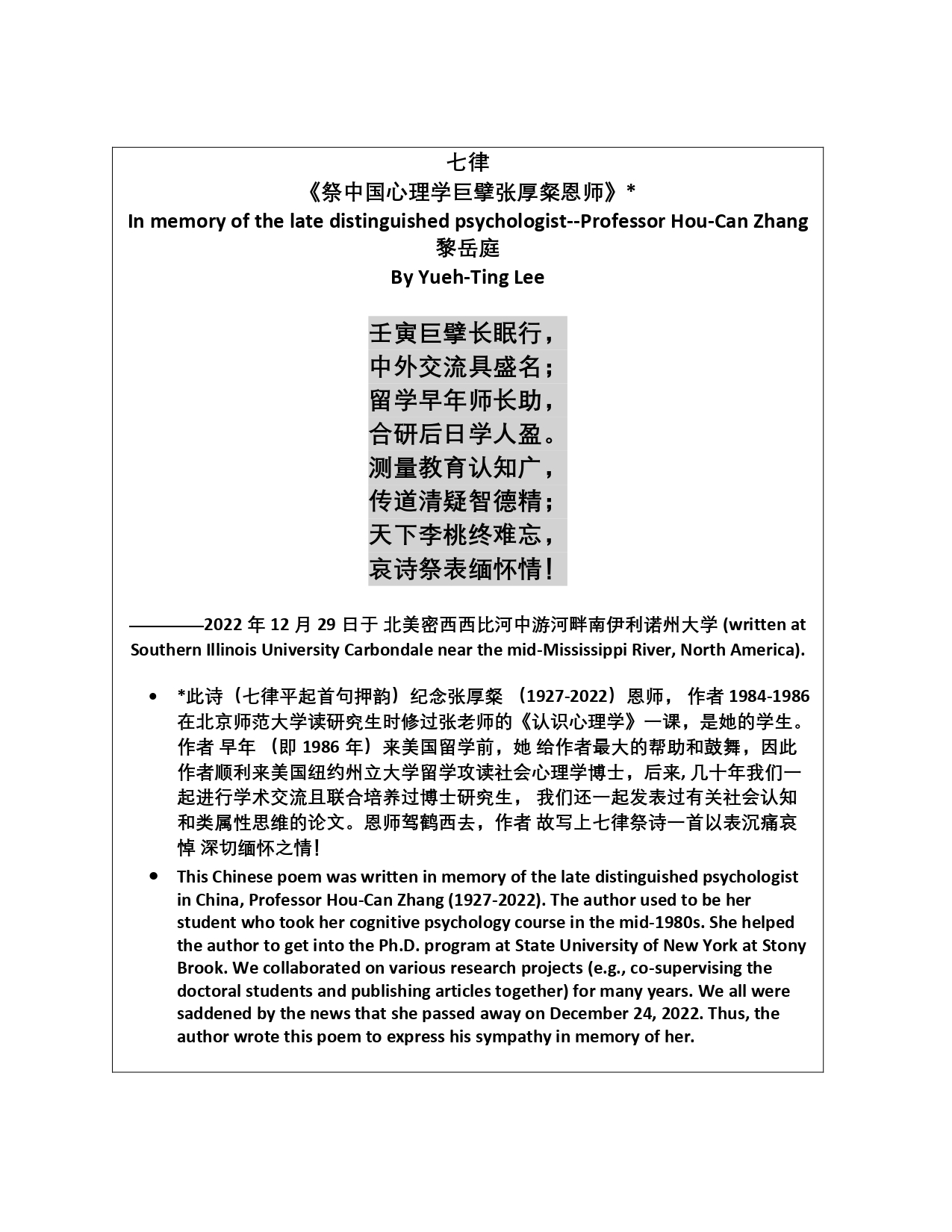 七律
《祭中国心理学巨擘张厚粲恩师》*
In memory of the late distinguished psychologist--Professor Hou-Can Zhang
黎岳庭
By Yueh-Ting Lee

壬寅巨擘长眠行，
中外交流具盛名；
留学早年师长助，
合研后日学人盈。
测量教育认知广，
传道清疑智德精；
天下李桃终难忘，
哀诗祭表缅怀情！

————2022 年 12 月 29 日于 北美密西西比河中游河畔南伊利诺州大学 (written at Southern Illinois University Carbondale near the mid-Mississippi River, North America).

• *此诗（七律平起首句押韵）纪念张厚粲 （1927-2022）恩师， 作者 1984-1986 在北京师范大学读研究生时修过张老师的《认识心理学》一课，是她的学生。作者 早年 （即 1986 年）来美国留学前，她 给作者最大的帮助和鼓舞，因此作者顺利来美国纽约州立大学留学攻读社会心理学博士，后来, 几十年我们一起进行学术交流且联合培养过博士研究生， 我们还一起发表过有关社会认知和类属性思维的论文。恩师驾鹤西去，作者 故写上七律祭诗一首以表沉痛哀悼 深切缅怀之情！
• This Chinese poem was written in memory of the late distinguished psychologist in China, Professor Hou-Can Zhang (1927-2022). The author used to be her student who took her cognitive psychology course in the mid-1980s. She helped the author to get into the Ph.D. program at State University of New York at Stony Brook. We collaborated on various research projects (e.g., co-supervising the doctoral students and publishing articles together) for many years. We all were saddened by the news that she passed away on December 24, 2022. Thus, the author wrote this poem to express his sympathy in memory of her.